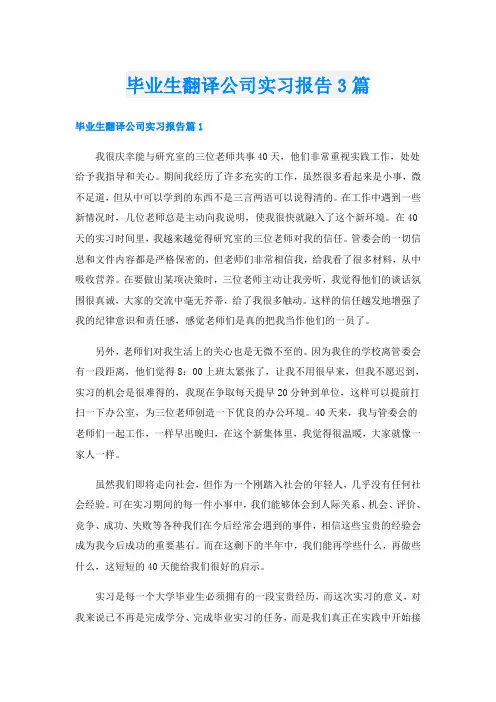 毕业生翻译公司实习报告3篇

毕业生翻译公司实习报告篇1

我很庆幸能与研究室的三位老师共事40天，他们非常重视实践工作，处处给予我指导和关心。期间我经历了许多充实的工作，虽然很多看起来是小事，微不足道，但从中可以学到的东西不是三言两语可以说得清的。在工作中遇到一些新情况时，几位老师总是主动向我说明，使我很快就融入了这个新环境。在40天的实习时间里，我越来越觉得研究室的三位老师对我的信任。管委会的一切信息和文件内容都是严格保密的，但老师们非常相信我，给我看了很多材料，从中吸收营养。在要做出某项决策时，三位老师主动让我旁听，我觉得他们的谈话氛围很真诚，大家的交流中毫无芥蒂，给了我很多触动。这样的信任越发地增强了我的纪律意识和责任感，感觉老师们是真的把我当作他们的一员了。

另外，老师们对我生活上的关心也是无微不至的。因为我住的学校离管委会有一段距离，他们觉得8：00上班太紧张了，让我不用很早来，但我不愿迟到，实习的机会是很难得的，我现在争取每天提早20分钟到单位，这样可以提前打扫一下办公室，为三位老师创造一下优良的办公环境。40天来，我与管委会的老师们一起工作，一样早出晚归，在这个新集体里，我觉得很温暖，大家就像一家人一样。

虽然我们即将走向社会，但作为一个刚踏入社会的年轻人，几乎没有任何社会经验。可在实习期间的每一件小事中，我们能够体会到人际关系、机会、评价、竞争、成功、失败等各种我们在今后经常会遇到的事件，相信这些宝贵的经验会成为我今后成功的重要基石。而在这剩下的半年中，我们能再学些什么，再做些什么，这短短的40天能给我们很好的启示。

实习是每一个大学毕业生必须拥有的一段宝贵经历，而这次实习的意义，对我来说已不再是完成学分、完成毕业实习的任务，而是我们真正在实践中开始接